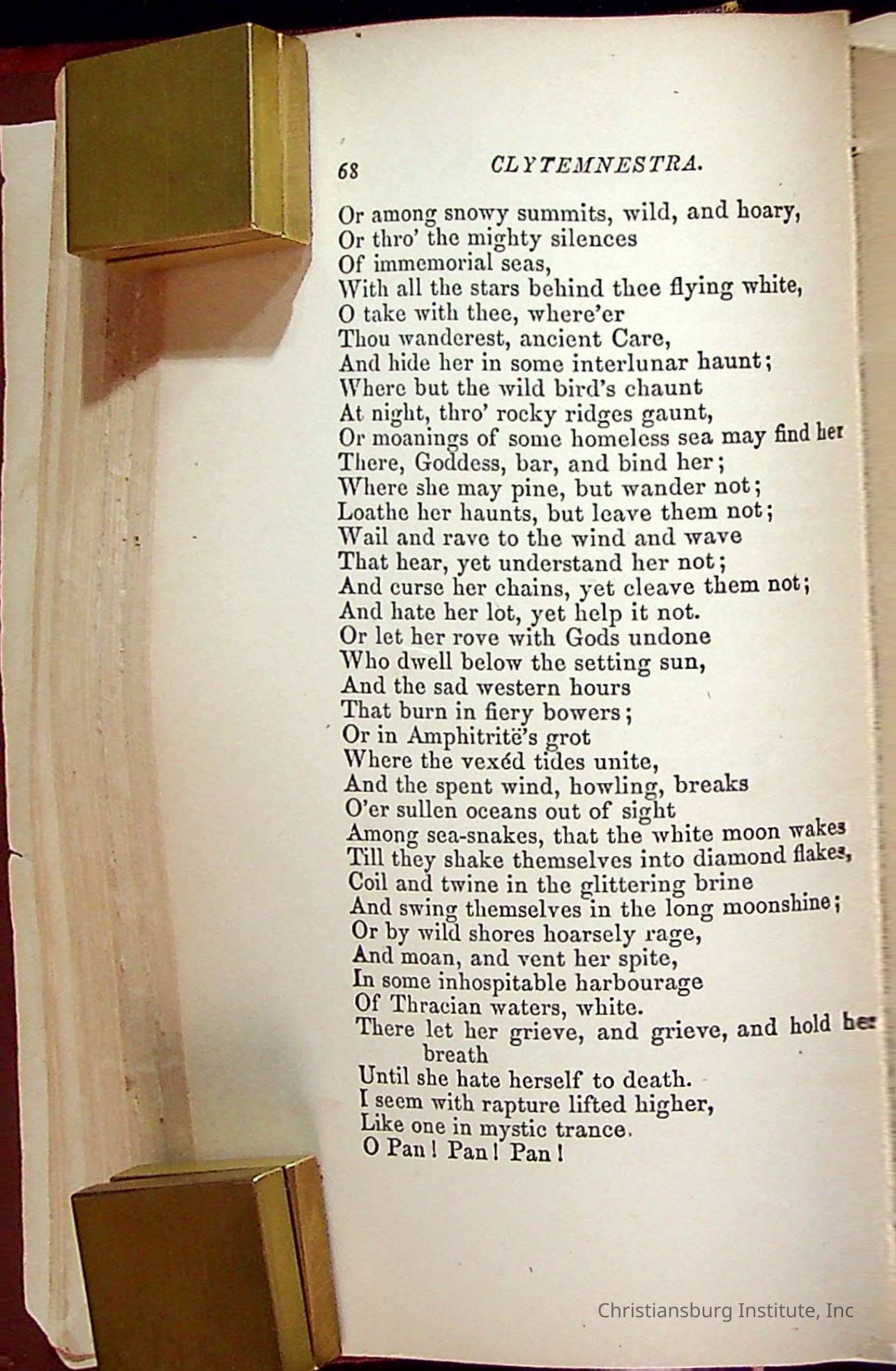 68 CLYTEMNESTRA.

Or among snowy summits, wild, and hoary,
Or thro' the mighty silences
Of immemorial seas,
With all the stars behind thee flying white,
O take with thee, where'er
Thou wanderest, ancient Care,
And hide her in some interlunar haunt;
Where but the wild bird's chaunt
At night, thro' rocky ridges gaunt,
Or moanings of some homeless sea may find her
There, Goddess, bar, and bind her;
Where she may pine, but wander not;
Loathe her haunts, but leave them not;
Wail and rave to the wind and wave
That hear, yet understand her not;
And curse her chains, yet cleave them not;
And hate her lot, yet help it not.
Or let her rove with Gods undone
Who dwell below the setting sun,
And the sad western hours
That burn in fiery bowers;
Or in Amphitritë's grot
Where the vexéd tides unite,
And the spent wind, howling, breaks
O'er sullen oceans out of sight
Among sea-snakes, that the white moon wakes
Till they shake themselves into diamond flakes,
Coil and twine in the glittering brine
And swing themselves in the long moonshine;
Or by wild shores hoarsely rage,
And moan, and vent her spite,
In some inhospitable harbourage
Of Thracian waters, white.
There let her grieve, and grieve, and hold her breath
Until she hate herself to death.
I seem with rapture lifted higher,
Like one in mystic trance.
O Pan! Pan! Pan!

Christiansburg Institute, Inc